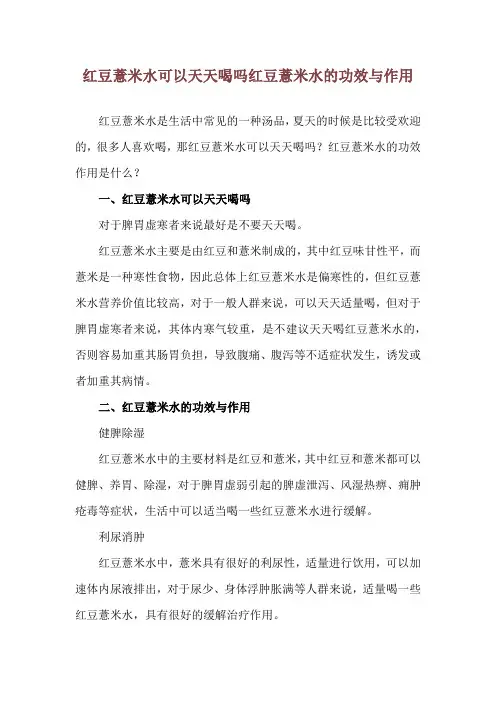 红豆薏米水可以天天喝吗红豆薏米水的功效与作用

红豆薏米水是生活中常见的一种汤品，夏天的时候是比较受欢迎的，很多人喜欢喝，那红豆薏米水可以天天喝吗？红豆薏米水的功效作用是什么？

一、红豆薏米水可以天天喝吗

对于脾胃虚寒者来说最好是不要天天喝。

红豆薏米水主要是由红豆和薏米制成的，其中红豆味甘性平，而薏米是一种寒性食物，因此总体上红豆薏米水是偏寒性的，但红豆薏米水营养价值比较高，对于一般人群来说，可以天天适量喝，但对于脾胃虚寒者来说，其体内寒气较重，是不建议天天喝红豆薏米水的，否则容易加重其肠胃负担，导致腹痛、腹泻等不适症状发生，诱发或者加重其病情。

二、红豆薏米水的功效与作用

健脾除湿

红豆薏米水中的主要材料是红豆和薏米，其中红豆和薏米都可以健脾、养胃、除湿，对于脾胃虚弱引起的脾虚泄泻、风湿热痹、痈肿疮毒等症状，生活中可以适当喝一些红豆薏米水进行缓解。

利尿消肿

红豆薏米水中，薏米具有很好的利尿性，适量进行饮用，可以加速体内尿液排出，对于尿少、身体浮肿胀满等人群来说，适量喝一些红豆薏米水，具有很好的缓解治疗作用。